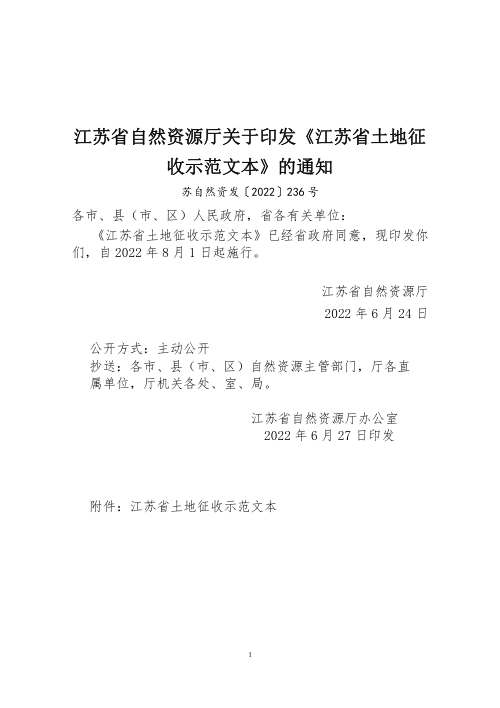 江苏省自然资源厅关于印发《江苏省土地征收示范文本》的通知

苏自然资发〔2022〕236号

各市、县（市、区）人民政府，省各有关单位：

《江苏省土地征收示范文本》已经省政府同意，现印发你们，自2022年8月1日起施行。

江苏省自然资源厅

2022年6月24日

公开方式：主动公开

抄送：各市、县（市、区）自然资源主管部门，厅各直属单位，厅机关各处、室、局。

江苏省自然资源厅办公室

2022年6月27日印发

附件：江苏省土地征收示范文本

1